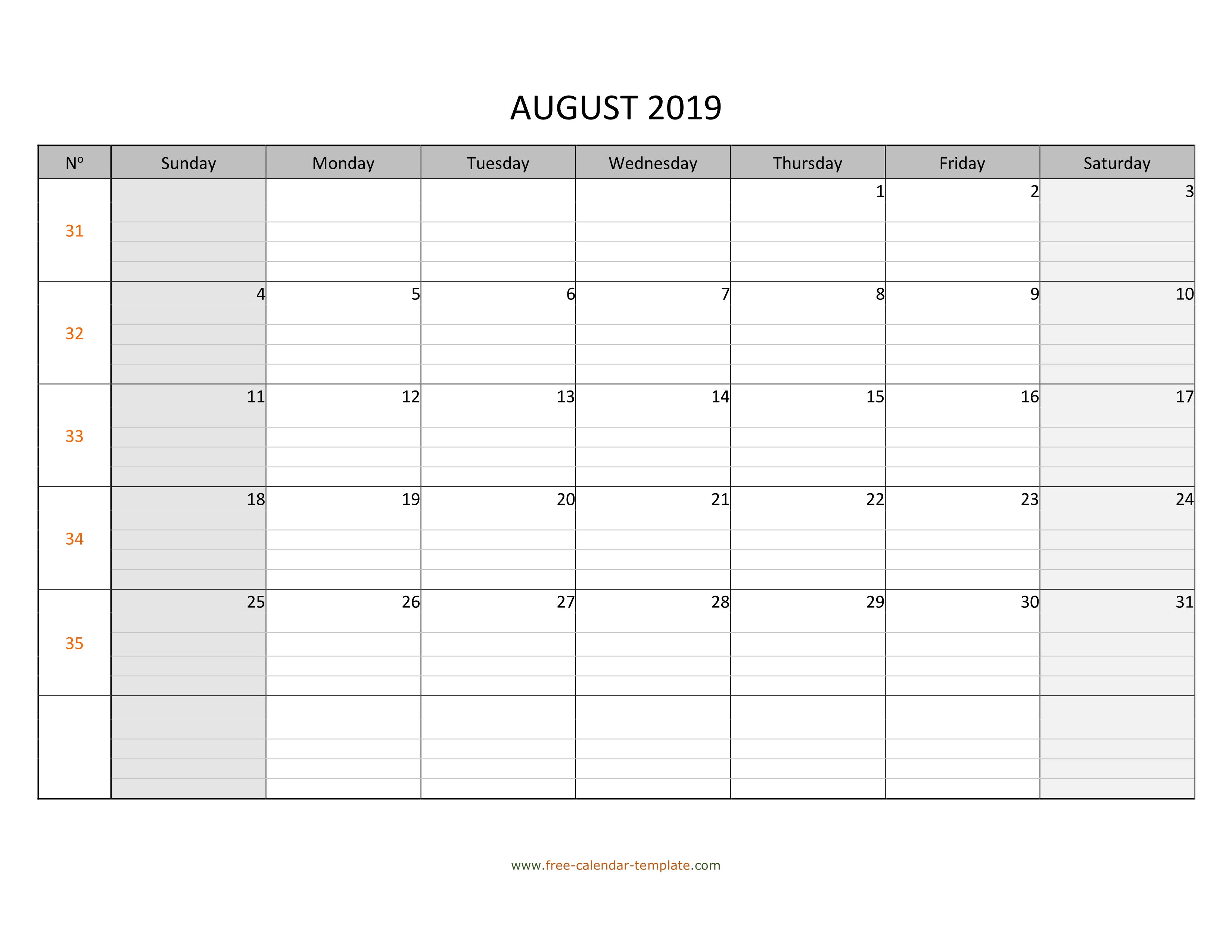 AUGUST 2019

| Nº | Sunday | Monday | Tuesday | Wednesday | Thursday | Friday | Saturday |
|---|---|---|---|---|---|---|---|
| 31 | | | | | 1 | 2 | 3 |
| 32 | 4 | 5 | 6 | 7 | 8 | 9 | 10 |
| 33 | 11 | 12 | 13 | 14 | 15 | 16 | 17 |
| 34 | 18 | 19 | 20 | 21 | 22 | 23 | 24 |
| 35 | 25 | 26 | 27 | 28 | 29 | 30 | 31 |
| | | | | | | | |

www.free-calendar-template.com